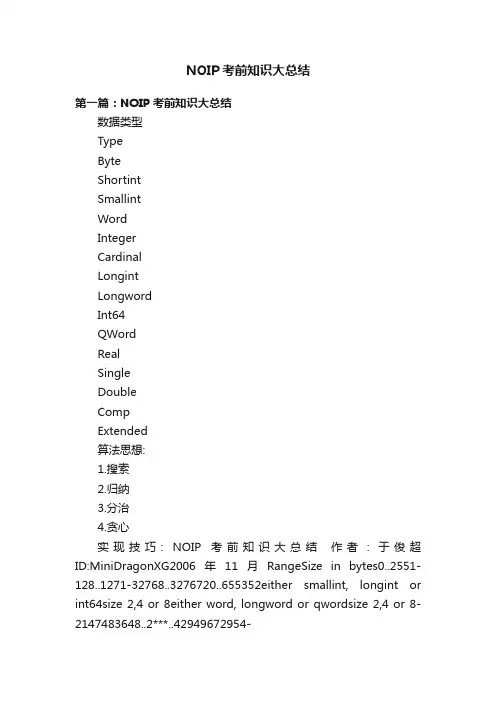 NOIP考前知识大总结

第一篇：NOIP考前知识大总结

数据类型

Type

Byte

Shortint

Smallint

Word

Integer

Cardinal

Longint

Longword

Int64

QWord

Real

Single

Double

Comp

Extended

算法思想:

1.搜索

2.归纳

3.分治

4.贪心

实现技巧: NOIP 考前知识大总结 作者：于俊超 ID:MiniDragonXG2006 年 11 月 RangeSize in bytes0..2551-128..1271-32768..3276720..655352either smallint, longint or int64size 2,4 or 8either word, longword or qwordsize 2,4 or 8-2147483648..2***..42949672954-